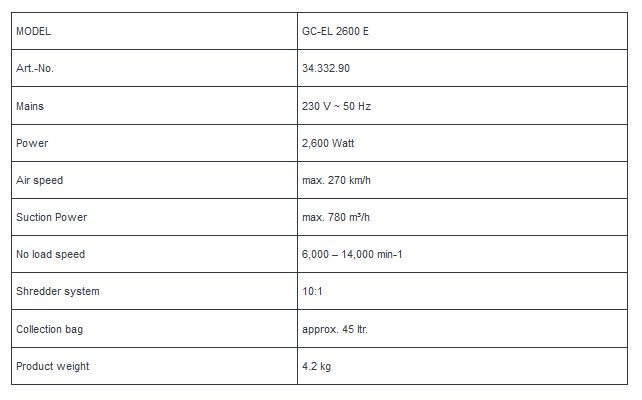 | MODEL | GC-EL 2600 E |
|---|---|
| Art.-No. | 34.332.90 |
| Mains | 230 V ~ 50 Hz |
| Power | 2,600 Watt |
| Air speed | max. 270 km/h |
| Suction Power | max. 780 m³/h |
| No load speed | 6,000 – 14,000 min-1 |
| Shredder system | 10:1 |
| Collection bag | approx. 45 ltr. |
| Product weight | 4.2 kg |